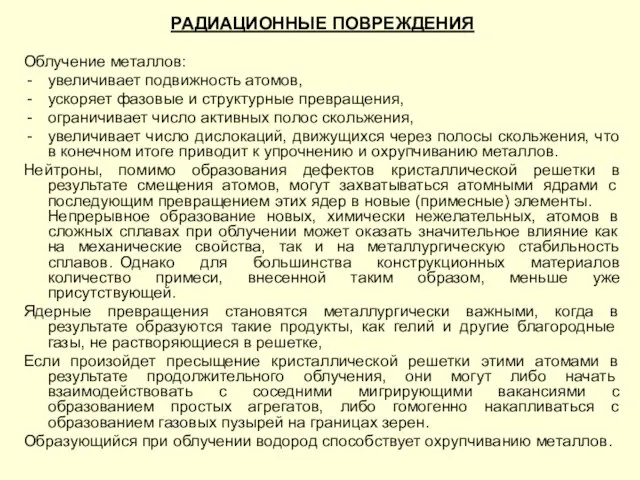 РАДИАЦИОННЫЕ ПОВРЕЖДЕНИЯ

Облучение металлов:
- увеличивает подвижность атомов,
- ускоряет фазовые и структурные превращения,
- ограничивает число активных полос скольжения,
- увеличивает число дислокаций, движущихся через полосы скольжения, что в конечном итоге приводит к упрочнению и охрупчиванию металлов.

Нейтроны, помимо образования дефектов кристаллической решетки в результате смещения атомов, могут захватываться атомными ядрами с последующим превращением этих ядер в новые (примесные) элементы.

Непрерывное образование новых, химически нежелательных, атомов в сложных сплавах при облучении может оказать значительное влияние как на механические свойства, так и на металлургическую стабильность сплавов. Однако для большинства конструкционных материалов количество примеси, внесенной таким образом, меньше уже присутствующей.

Ядерные превращения становятся металлургически важными, когда в результате образуются такие продукты, как гелий и другие благородные газы, не растворяющиеся в решетке,

Если произойдет пресыщение кристаллической решетки этими атомами в результате продолжительного облучения, они могут либо начать взаимодействовать с соседними мигрирующими вакансиями с образованием простых агрегатов, либо гомогенно накапливаться с образованием газовых пузырей на границах зерен.

Образующийся при облучении водород способствует охрупчиванию металлов.